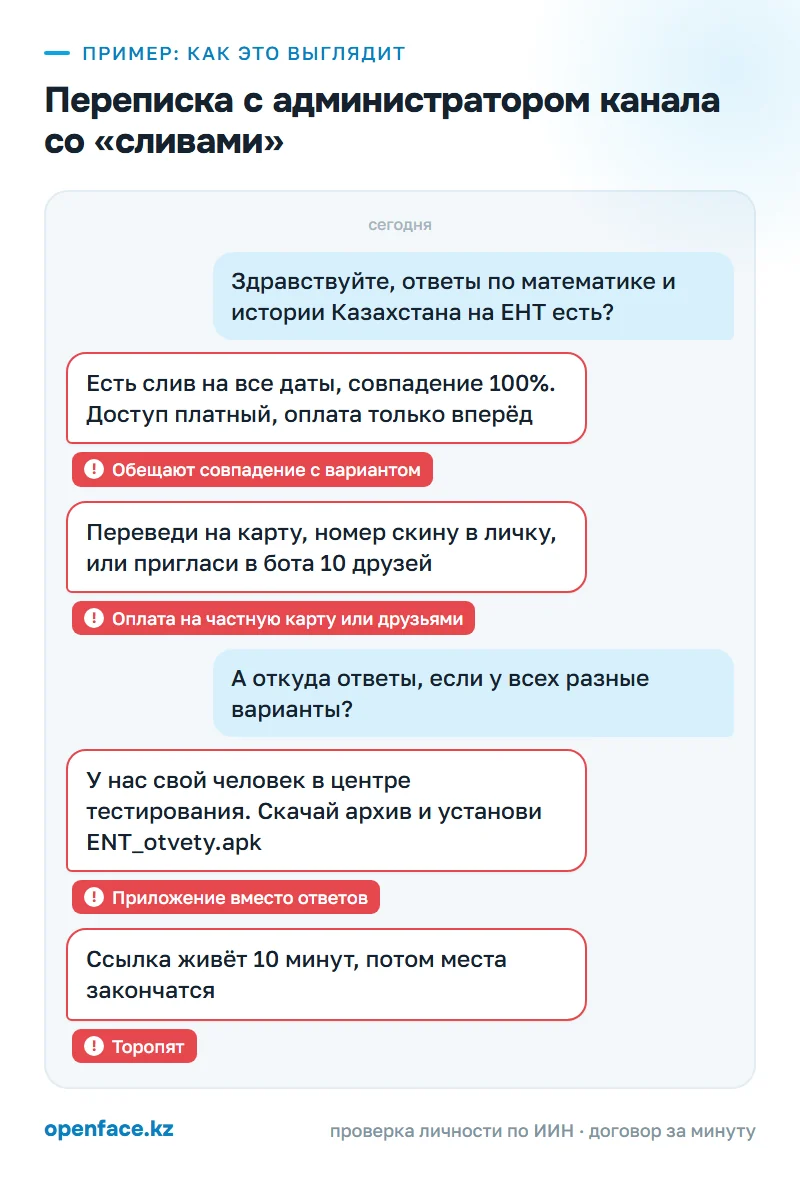 ПРИМЕР: КАК ЭТО ВЫГЛЯДИТ

Переписка с администратором канала со «сливами»

сегодня

Здравствуйте, ответы по математике и истории Казахстана на ЕНТ есть?

Есть слив на все даты, совпадение 100%. Доступ платный, оплата только вперёд

Обещают совпадение с вариантом

Переведи на карту, номер скину в личку, или пригласи в бота 10 друзей

Оплата на частную карту или друзьями

А откуда ответы, если у всех разные варианты?

У нас свой человек в центре тестирования. Скачай архив и установи ENT_otvety.apk

Приложение вместо ответов

Ссылка живёт 10 минут, потом места закончатся

Торопят

openface.kz

проверка личности по ИИН · договор за минуту